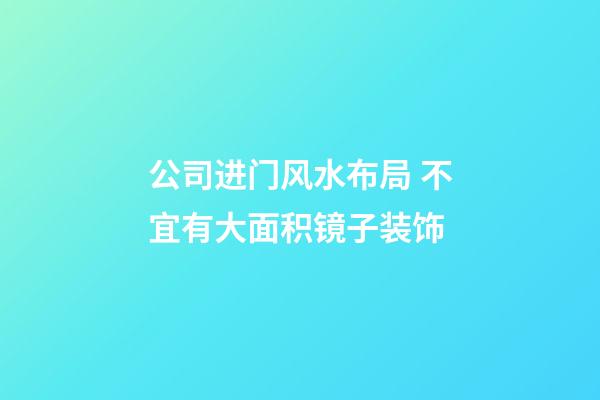 公司进门风水布局 不宜有大面积镜子装饰